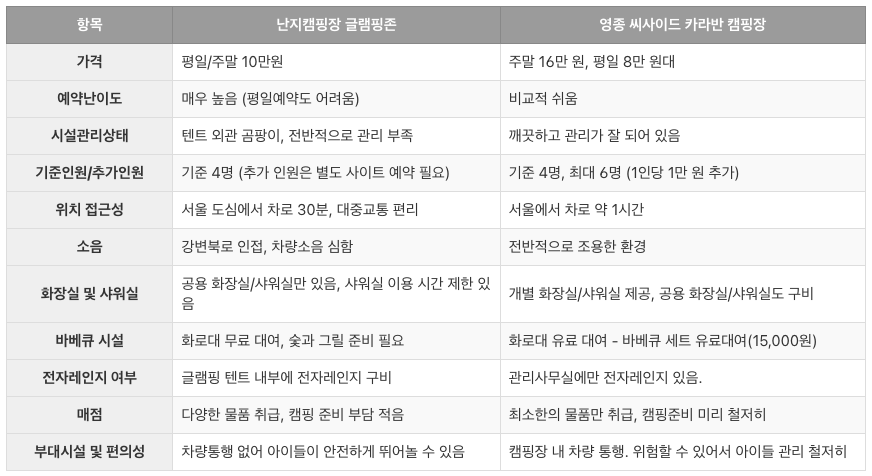 | 항목 | 난지캠핑장 글램핑존 | 영종 씨사이드 카라반 캠핑장 |
|---|---|---|
| 가격 | 평일/주말 10만원 | 주말 16만 원, 평일 8만 원대 |
| 예약난이도 | 매우 높음 (평일예약도 어려움) | 비교적 쉬움 |
| 시설관리상태 | 텐트 외관 곰팡이, 전반적으로 관리 부족 | 깨끗하고 관리가 잘 되어 있음 |
| 기준인원/추가인원 | 기준 4명 (추가 인원은 별도 사이트 예약 필요) | 기준 4명, 최대 6명 (1인당 1만 원 추가) |
| 위치 접근성 | 서울 도심에서 차로 30분, 대중교통 편리 | 서울에서 차로 약 1시간 |
| 소음 | 강변북로 인접, 차량소음 심함 | 전반적으로 조용한 환경 |
| 화장실 및 샤워실 | 공용 화장실/샤워실만 있음, 샤워실 이용 시간 제한 있음 | 개별 화장실/샤워실 제공, 공용 화장실/샤워실도 구비 |
| 바베큐 시설 | 화로대 무료 대여, 숯과 그릴 준비 필요 | 화로대 유료 대여 - 바베큐 세트 유료대여(15,000원) |
| 전자레인지 여부 | 글램핑 텐트 내부에 전자레인지 구비 | 관리사무실에만 전자레인지 있음. |
| 매점 | 다양한 물품 취급, 캠핑 준비 부담 적음 | 최소한의 물품만 취급, 캠핑준비 미리 철저히 |
| 부대시설 및 편의성 | 차량통행 없어 아이들이 안전하게 뛰어놀 수 있음 | 캠핑장 내 차량 통행. 위험할 수 있어서 아이들 관리 철저히 |